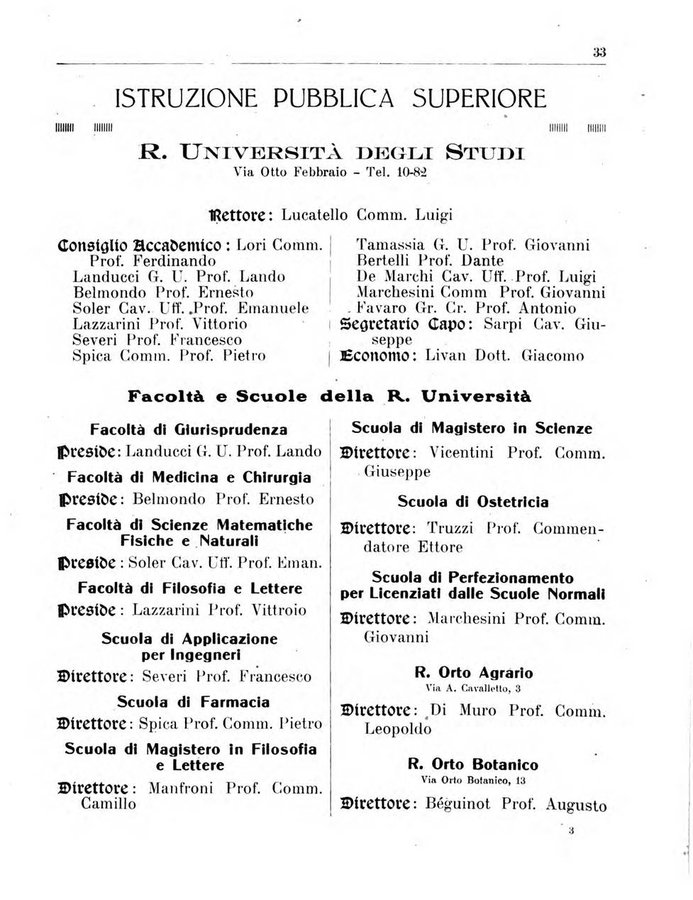 33

ISTRUZIONE PUBBLICA SUPERIORE

R. UNIVERSITÀ DEGLI STUDI
Via Otto Febbraio - Tel. 10-82

Rettore: Lucatello Comm. Luigi

Consiglio Accademico: Lori Comm. Prof. Ferdinando
Landucci G. U. Prof. Lando
Belmondo Prof. Ernesto
Soler Cav. Uff. Prof. Emanuele
Lazzarini Prof. Vittorio
Severi Prof. Francesco
Spica Comm. Prof. Pietro

Tamassia G. U. Prof. Giovanni
Bertelli Prof. Dante
De Marchi Cav. Uff. Prof. Luigi
Marchesini Comm Prof. Giovanni
Favaro Gr. Cr. Prof. Antonio
Segretario Capo: Sarpi Cav. Giuseppe
Economo: Livan Dott. Giacomo

Facoltà e Scuole della R. Università

Facoltà di Giurisprudenza
Preside: Landucci G. U. Prof. Lando

Facoltà di Medicina e Chirurgia
Preside: Belmondo Prof. Ernesto

Facoltà di Scienze Matematiche Fisiche e Naturali
Preside: Soler Cav. Uff. Prof. Eman.

Facoltà di Filosofia e Lettere
Preside: Lazzarini Prof. Vittroio

Scuola di Applicazione per Ingegneri
Direttore: Severi Prof. Francesco

Scuola di Farmacia
Direttore: Spica Prof. Comm. Pietro

Scuola di Magistero in Filosofia e Lettere
Direttore: Manfroni Prof. Comm. Camillo

Scuola di Magistero in Scienze
Direttore: Vicentini Prof. Comm. Giuseppe

Scuola di Ostetricia
Direttore: Truzzi Prof. Commendatore Ettore

Scuola di Perfezionamento per Licenziati dalle Scuole Normali
Direttore: Marchesini Prof. Comm. Giovanni

R. Orto Agrario
Via A. Cavalletto, 3
Direttore: Di Muro Prof. Comm. Leopoldo

R. Orto Botanico
Via Orto Botanico, 13
Direttore: Béguinot Prof. Augusto

3